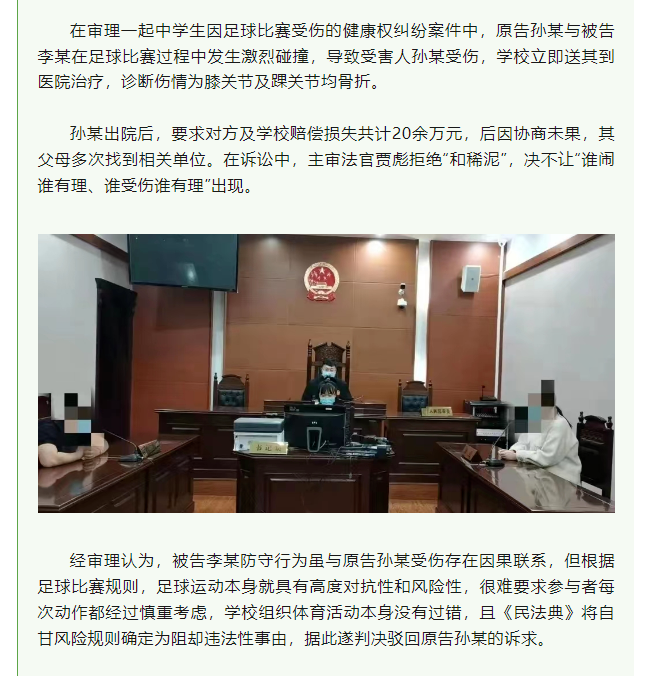 在审理一起中学生因足球比赛受伤的健康权纠纷案件中，原告孙某与被告李某在足球比赛过程中发生激烈碰撞，导致受害人孙某受伤，学校立即送其到医院治疗，诊断伤情为膝关节及踝关节均骨折。

孙某出院后，要求对方及学校赔偿损失共计20余万元，后因协商未果，其父母多次找到相关单位。在诉讼中，主审法官贾彪拒绝“和稀泥”，决不让“谁闹谁有理、谁受伤谁有理”出现。

书记员

人民陪审员

经审理认为，被告李某防守行为虽与原告孙某受伤存在因果联系，但根据足球比赛规则，足球运动本身就具有高度对抗性和风险性，很难要求参与者每次动作都经过慎重考虑，学校组织体育活动本身没有过错，且《民法典》将自甘风险规则确定为阻却违法性事由，据此遂判决驳回原告孙某的诉求。